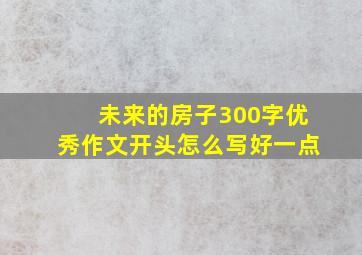 未来的房子300字优秀作文开头怎么写好一点